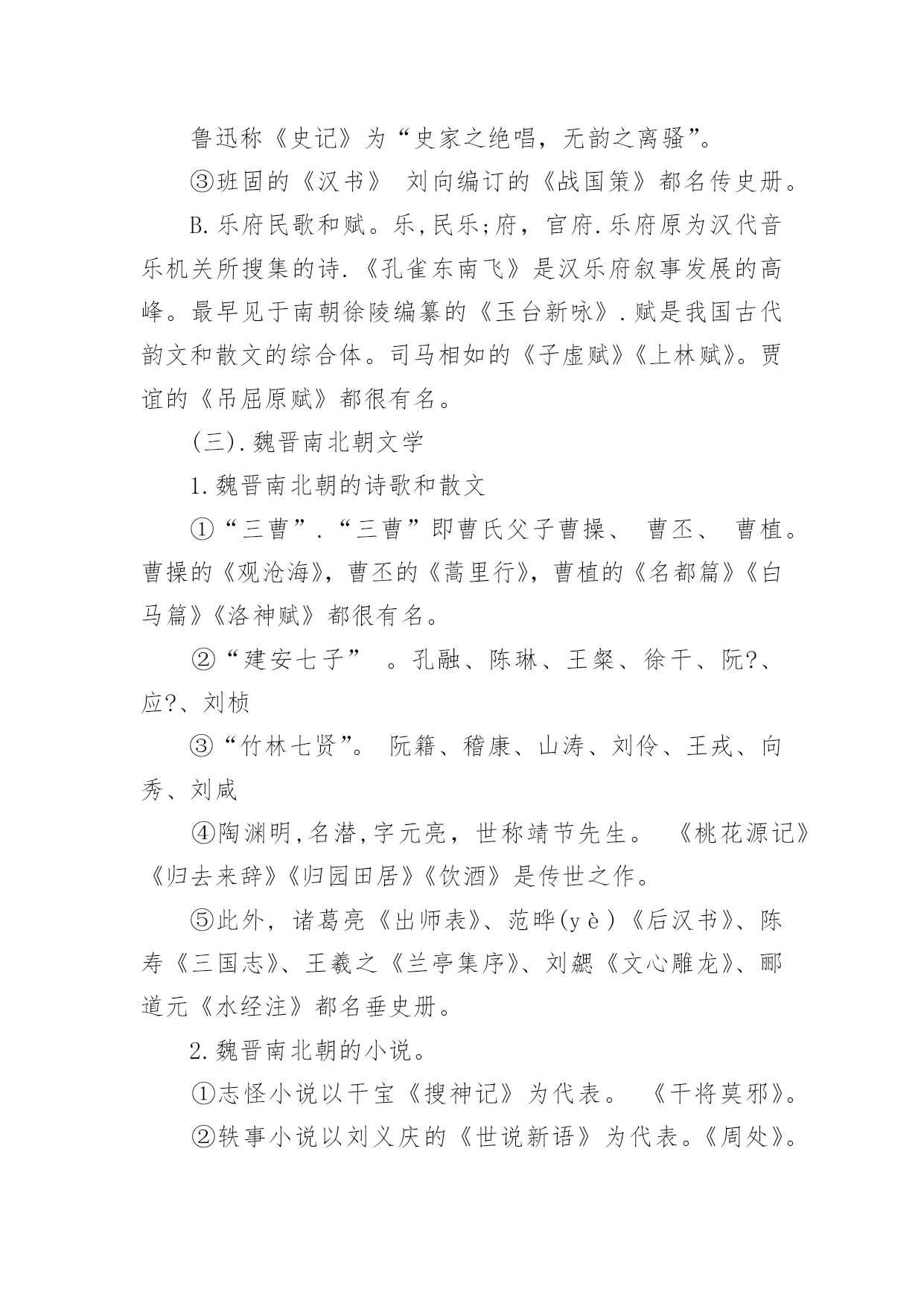 鲁迅称《史记》为“史家之绝唱，无韵之离骚”。

③班固的《汉书》 刘向编订的《战国策》都名传史册。

B.乐府民歌和赋。乐,民乐;府，官府.乐府原为汉代音乐机关所搜集的诗.《孔雀东南飞》是汉乐府叙事发展的高峰。最早见于南朝徐陵编纂的《玉台新咏》.赋是我国古代韵文和散文的综合体。司马相如的《子虚赋》《上林赋》。贾谊的《吊屈原赋》都很有名。

(三).魏晋南北朝文学

1.魏晋南北朝的诗歌和散文

①“三曹”.“三曹”即曹氏父子曹操、 曹丕、 曹植。曹操的《观沧海》，曹丕的《蒿里行》，曹植的《名都篇》《白马篇》《洛神赋》都很有名。

②“建安七子” 。孔融、陈琳、王粲、徐干、阮?、应?、刘桢

③“竹林七贤”。 阮籍、稽康、山涛、刘伶、王戎、向秀、刘咸

④陶渊明,名潜,字元亮，世称靖节先生。 《桃花源记》《归去来辞》《归园田居》《饮酒》是传世之作。

⑤此外，诸葛亮《出师表》、范晔(yè)《后汉书》、陈寿《三国志》、王羲之《兰亭集序》、刘勰《文心雕龙》、郦道元《水经注》都名垂史册。

2.魏晋南北朝的小说。

①志怪小说以干宝《搜神记》为代表。 《干将莫邪》。

②轶事小说以刘义庆的《世说新语》为代表。《周处》。